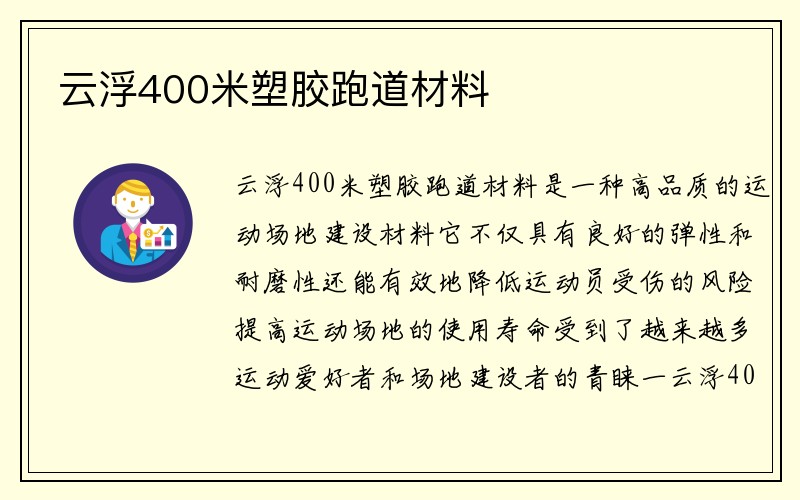 云浮400米塑胶跑道材料

云浮400米塑胶跑道材料是一种高品质的运动场地建设材料它不仅具有良好的弹性和耐磨性还能有效地降低运动员受伤的风险提高运动场地的使用寿命受到了越来越多运动爱好者和场地建设者的青睐一云浮40